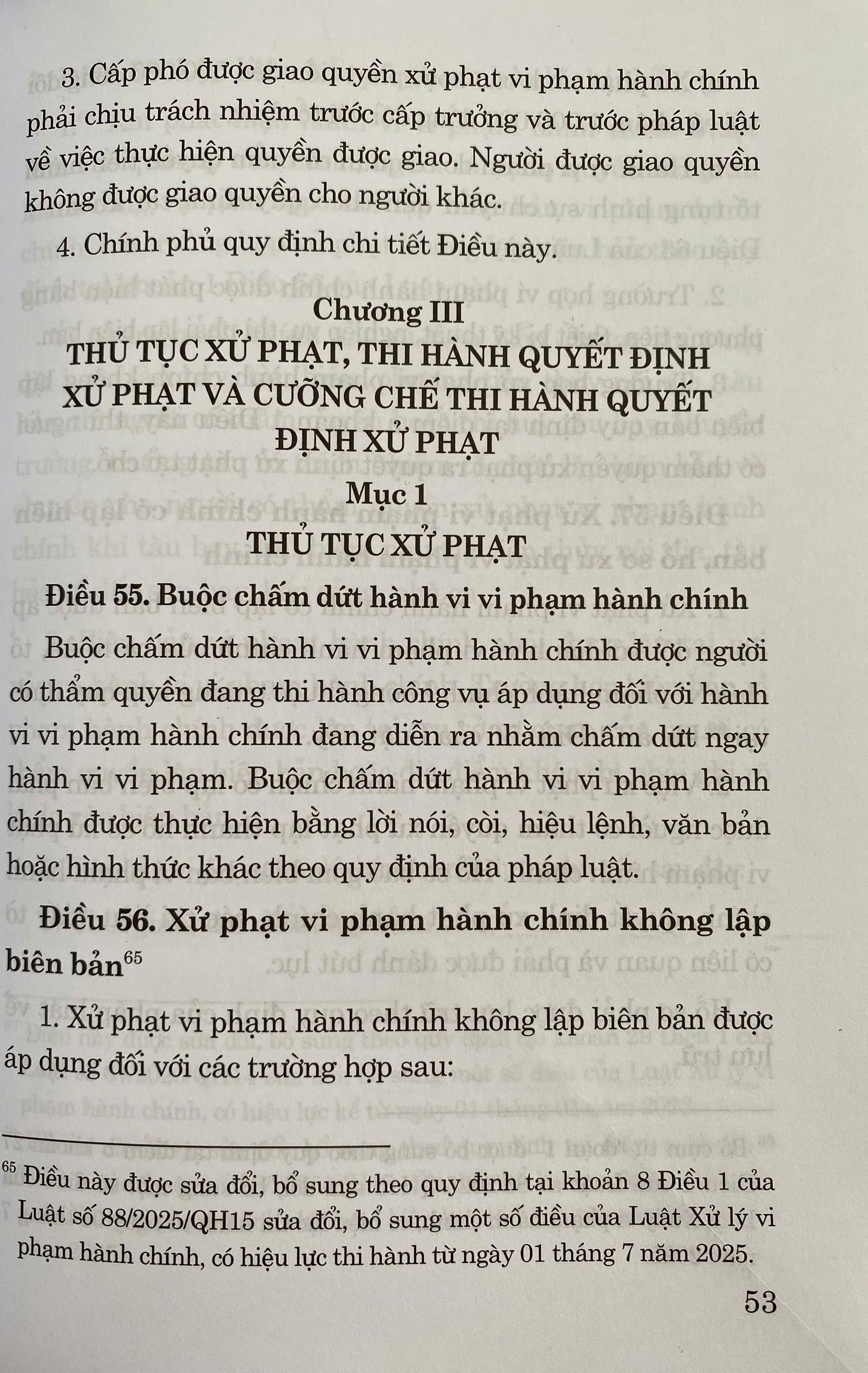 3. Cấp phó được giao quyền xử phạt vi phạm hành chính phải chịu trách nhiệm trước cấp trưởng và trước pháp luật về việc thực hiện quyền được giao. Người được giao quyền không được giao quyền cho người khác.

4. Chính phủ quy định chi tiết Điều này.

Chương III
THỦ TỤC XỬ PHẠT, THI HÀNH QUYẾT ĐỊNH XỬ PHẠT VÀ CƯỠNG CHẾ THI HÀNH QUYẾT ĐỊNH XỬ PHẠT

Mục 1
THỦ TỤC XỬ PHẠT

Điều 55. Buộc chấm dứt hành vi vi phạm hành chính

Buộc chấm dứt hành vi vi phạm hành chính được người có thẩm quyền đang thi hành công vụ áp dụng đối với hành vi vi phạm hành chính đang diễn ra nhằm chấm dứt ngay hành vi vi phạm. Buộc chấm dứt hành vi vi phạm hành chính được thực hiện bằng lời nói, còi, hiệu lệnh, văn bản hoặc hình thức khác theo quy định của pháp luật.

Điều 56. Xử phạt vi phạm hành chính không lập biên bản$^{65}$

1. Xử phạt vi phạm hành chính không lập biên bản được áp dụng đối với các trường hợp sau:

$^{65}$ Điều này được sửa đổi, bổ sung theo quy định tại khoản 8 Điều 1 của Luật số 88/2025/QH15 sửa đổi, bổ sung một số điều của Luật Xử lý vi phạm hành chính, có hiệu lực thi hành từ ngày 01 tháng 7 năm 2025.

53